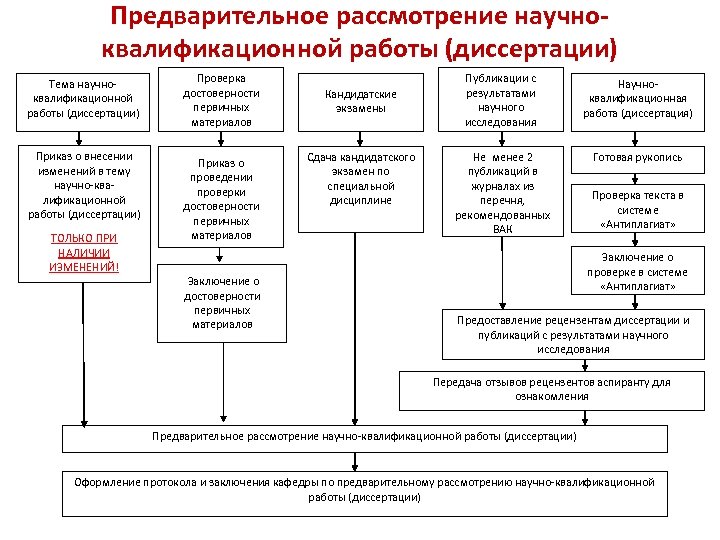 Предварительное рассмотрение научно-квалификационной работы (диссертации)

Тема научно-квалификационной работы (диссертации)

Приказ о внесении изменений в тему научно-квалификационной работы (диссертации)

ТОЛЬКО ПРИ НАЛИЧИИ ИЗМЕНЕНИЙ!

Проверка достоверности первичных материалов

Приказ о проведении проверки достоверности первичных материалов

Заключение о достоверности первичных материалов

Кандидатские экзамены

Сдача кандидатского экзамен по специальной дисциплине

Публикации с результатами научного исследования

Не менее 2 публикаций в журналах из перечня, рекомендованных ВАК

Научно-квалификационная работа (диссертация)

Готовая рукопись

Проверка текста в системе «Антиплагиат»

Заключение о проверке в системе «Антиплагиат»

Предоставление рецензентам диссертации и публикаций с результатами научного исследования

Передача отзывов рецензентов аспиранту для ознакомления

Предварительное рассмотрение научно-квалификационной работы (диссертации)

Оформление протокола и заключения кафедры по предварительному рассмотрению научно-квалификационной работы (диссертации)